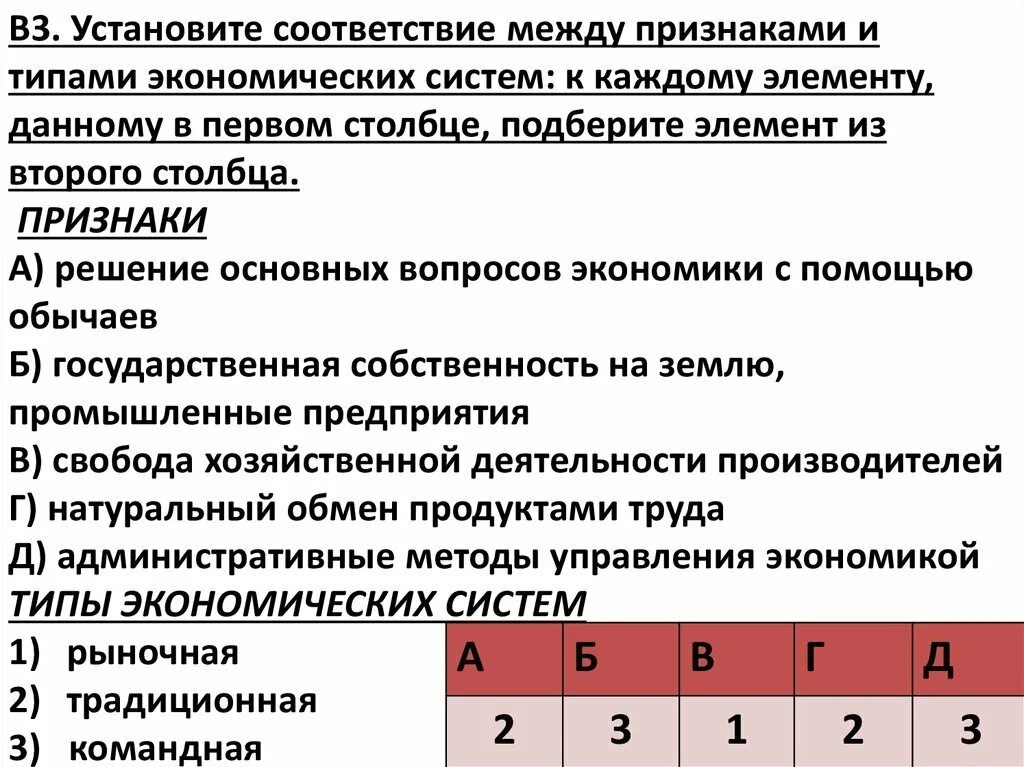 В3. Установите соответствие между признаками и типами экономических систем: к каждому элементу, данному в первом столбце, подберите элемент из второго столбца.

ПРИЗНАКИ

А) решение основных вопросов экономики с помощью обычаев
Б) государственная собственность на землю, промышленные предприятия
В) свобода хозяйственной деятельности производителей
Г) натуральный обмен продуктами труда
Д) административные методы управления экономикой

ТИПЫ ЭКОНОМИЧЕСКИХ СИСТЕМ

1) рыночная
2) традиционная
3) командная

| А | Б | В | Г | Д |
|---|---|---|---|---|
| 2 | 3 | 1 | 2 | 3 |